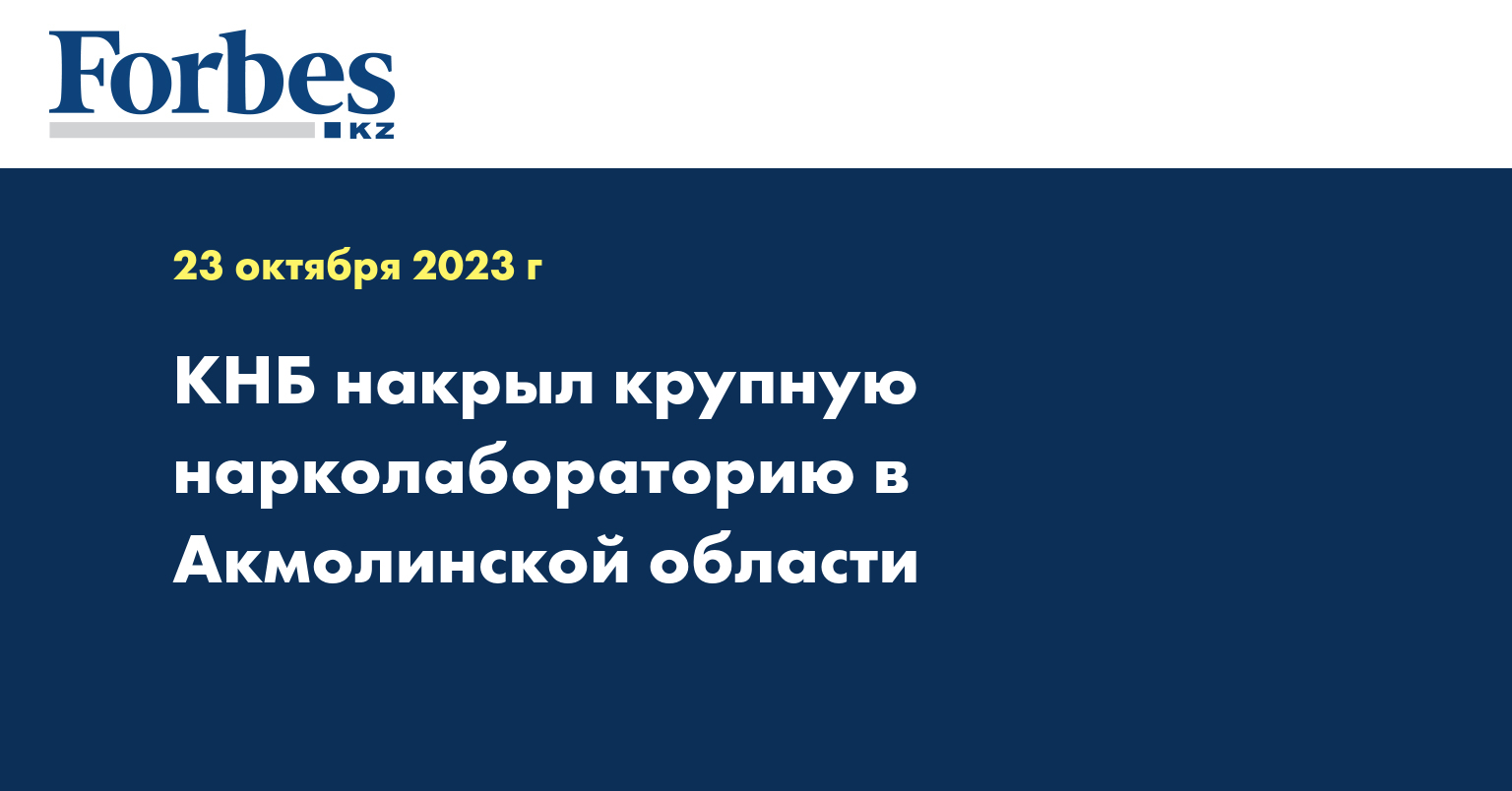 Forbes
KZ

23 октября 2023 г

КНБ накрыл крупную нарколабораторию в Акмолинской области